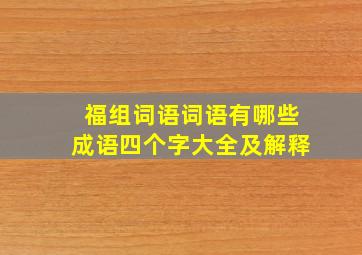 福组词语词语有哪些
成语四个字大全及解释